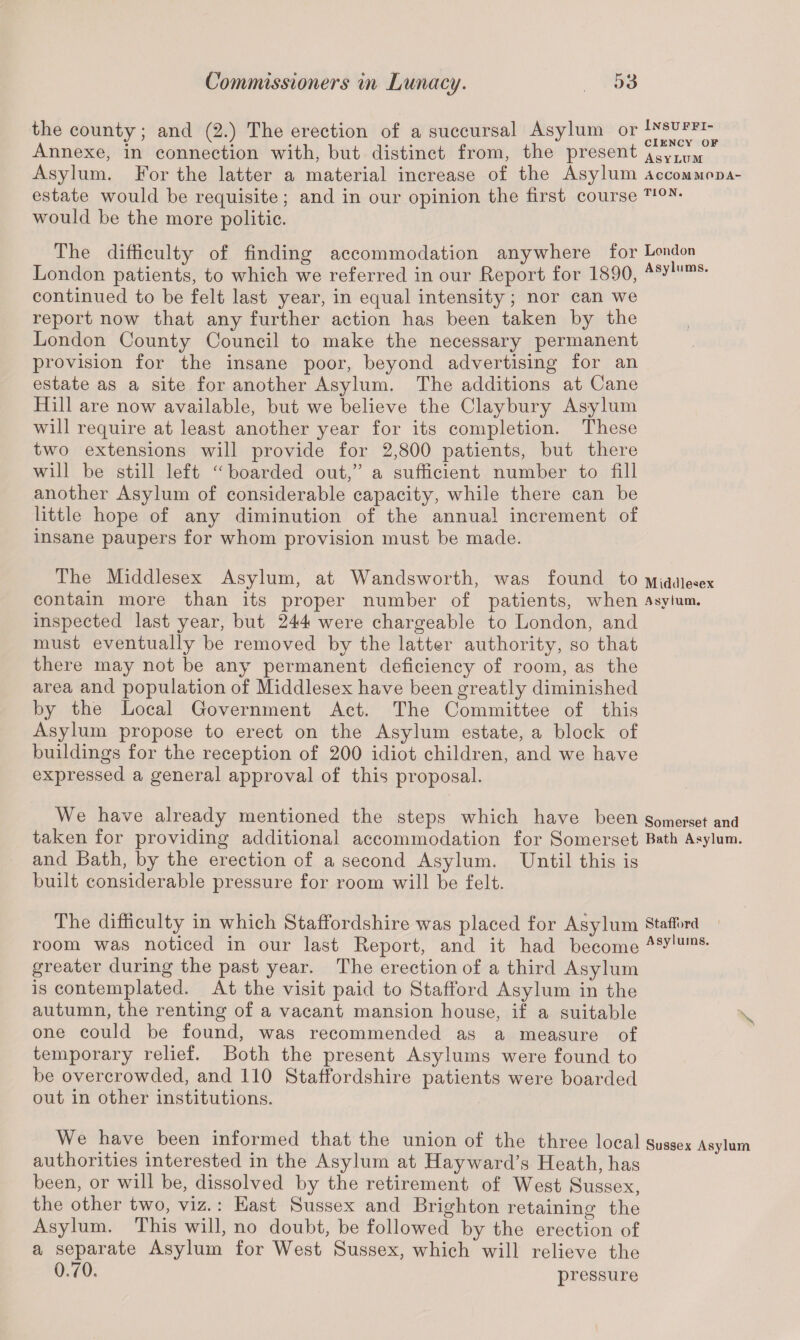 Commissioners in Lunacy. 53

the county; and (2.) The erection of a succursal Asylum or Annexe, in connection with, but distinct from, the present Asylum. For the latter a material increase of the Asylum estate would be requisite; and in our opinion the first course would be the more politic.

INSUFFICIENCY OF ASYLUM ACCOMMODATION.

The difficulty of finding accommodation anywhere for London patients, to which we referred in our Report for 1890, continued to be felt last year, in equal intensity; nor can we report now that any further action has been taken by the London County Council to make the necessary permanent provision for the insane poor, beyond advertising for an estate as a site for another Asylum. The additions at Cane Hill are now available, but we believe the Claybury Asylum will require at least another year for its completion. These two extensions will provide for 2,800 patients, but there will be still left "boarded out," a sufficient number to fill another Asylum of considerable capacity, while there can be little hope of any diminution of the annual increment of insane paupers for whom provision must be made.

London Asylums.

The Middlesex Asylum, at Wandsworth, was found to contain more than its proper number of patients, when inspected last year, but 244 were chargeable to London, and must eventually be removed by the latter authority, so that there may not be any permanent deficiency of room, as the area and population of Middlesex have been greatly diminished by the Local Government Act. The Committee of this Asylum propose to erect on the Asylum estate, a block of buildings for the reception of 200 idiot children, and we have expressed a general approval of this proposal.

Middlesex Asylum.

We have already mentioned the steps which have been taken for providing additional accommodation for Somerset and Bath, by the erection of a second Asylum. Until this is built considerable pressure for room will be felt.

Somerset and Bath Asylum.

The difficulty in which Staffordshire was placed for Asylum room was noticed in our last Report, and it had become greater during the past year. The erection of a third Asylum is contemplated. At the visit paid to Stafford Asylum in the autumn, the renting of a vacant mansion house, if a suitable one could be found, was recommended as a measure of temporary relief. Both the present Asylums were found to be overcrowded, and 110 Staffordshire patients were boarded out in other institutions.

Stafford Asylums.

We have been informed that the union of the three local authorities interested in the Asylum at Hayward's Heath, has been, or will be, dissolved by the retirement of West Sussex, the other two, viz.: East Sussex and Brighton retaining the Asylum. This will, no doubt, be followed by the erection of a separate Asylum for West Sussex, which will relieve the

Sussex Asylum

0.70. pressure